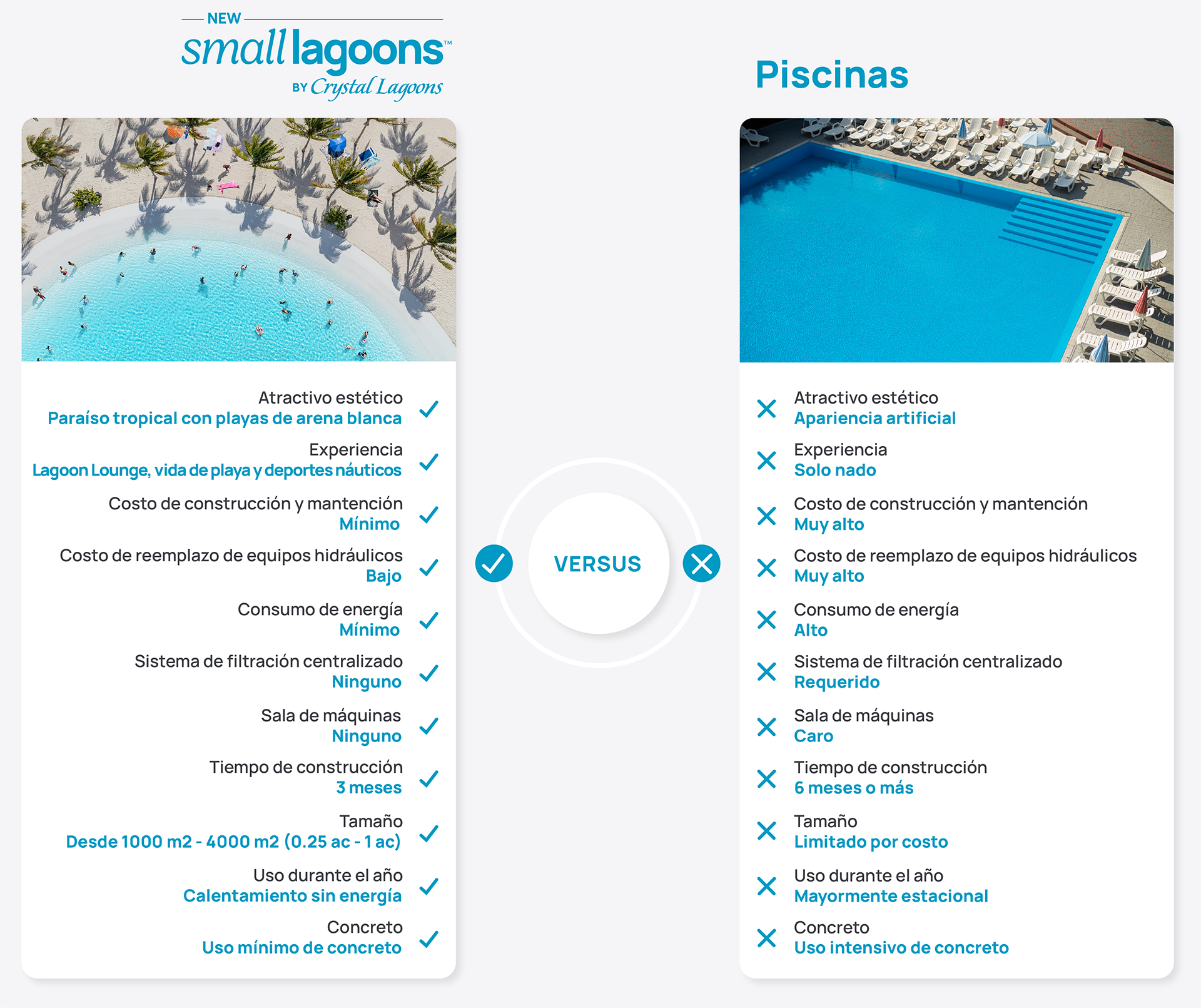 NEW
small lagoons™
BY Crystal Lagoons

Atractivo estético
Paraíso tropical con playas de arena blanca

Experiencia
Lagoon Lounge, vida de playa y deportes náuticos

Costo de construcción y mantención
Mínimo

Costo de reemplazo de equipos hidráulicos
Bajo

Consumo de energía
Mínimo

Sistema de filtración centralizado
Ninguno

Sala de máquinas
Ninguno

Tiempo de construcción
3 meses

Tamaño
Desde 1000 m2 - 4000 m2 (0.25 ac - 1 ac)

Uso durante el año
Calentamiento sin energía

Concreto
Uso mínimo de concreto

VERSUS

Piscinas

Atractivo estético
Apariencia artificial

Experiencia
Solo nado

Costo de construcción y mantención
Muy alto

Costo de reemplazo de equipos hidráulicos
Muy alto

Consumo de energía
Alto

Sistema de filtración centralizado
Requerido

Sala de máquinas
Caro

Tiempo de construcción
6 meses o más

Tamaño
Limitado por costo

Uso durante el año
Mayormente estacional

Concreto
Uso intensivo de concreto